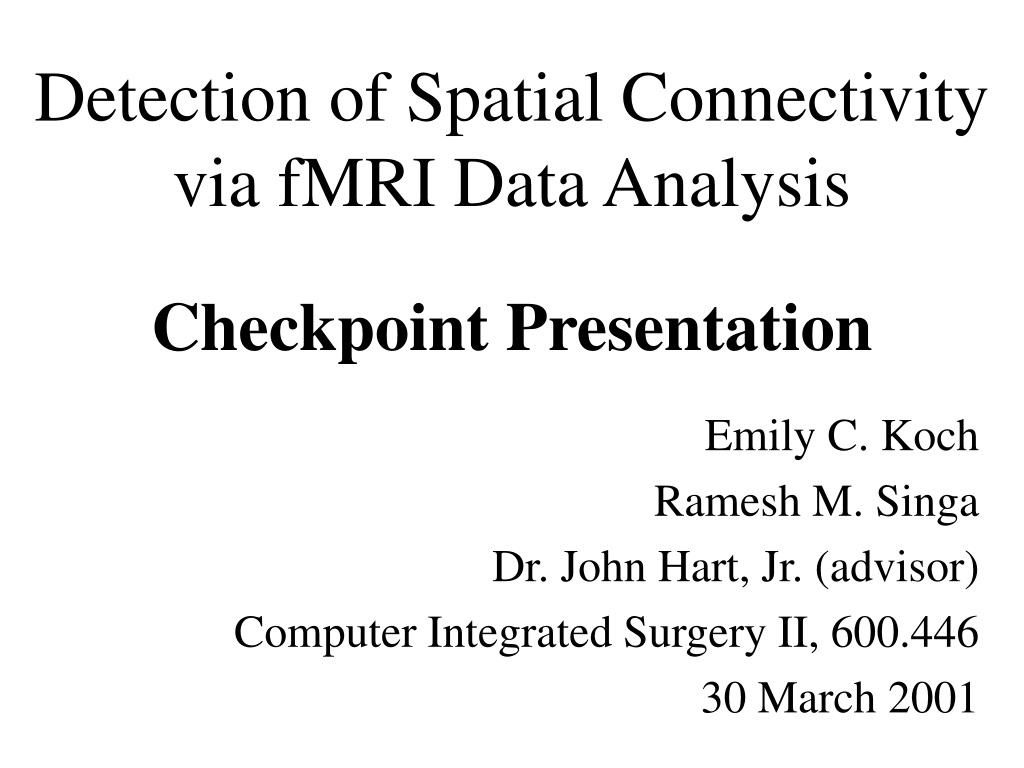 Detection of Spatial Connectivity via fMRI Data Analysis

Checkpoint Presentation

Emily C. Koch
Ramesh M. Singa
Dr. John Hart, Jr. (advisor)
Computer Integrated Surgery II, 600.446
30 March 2001